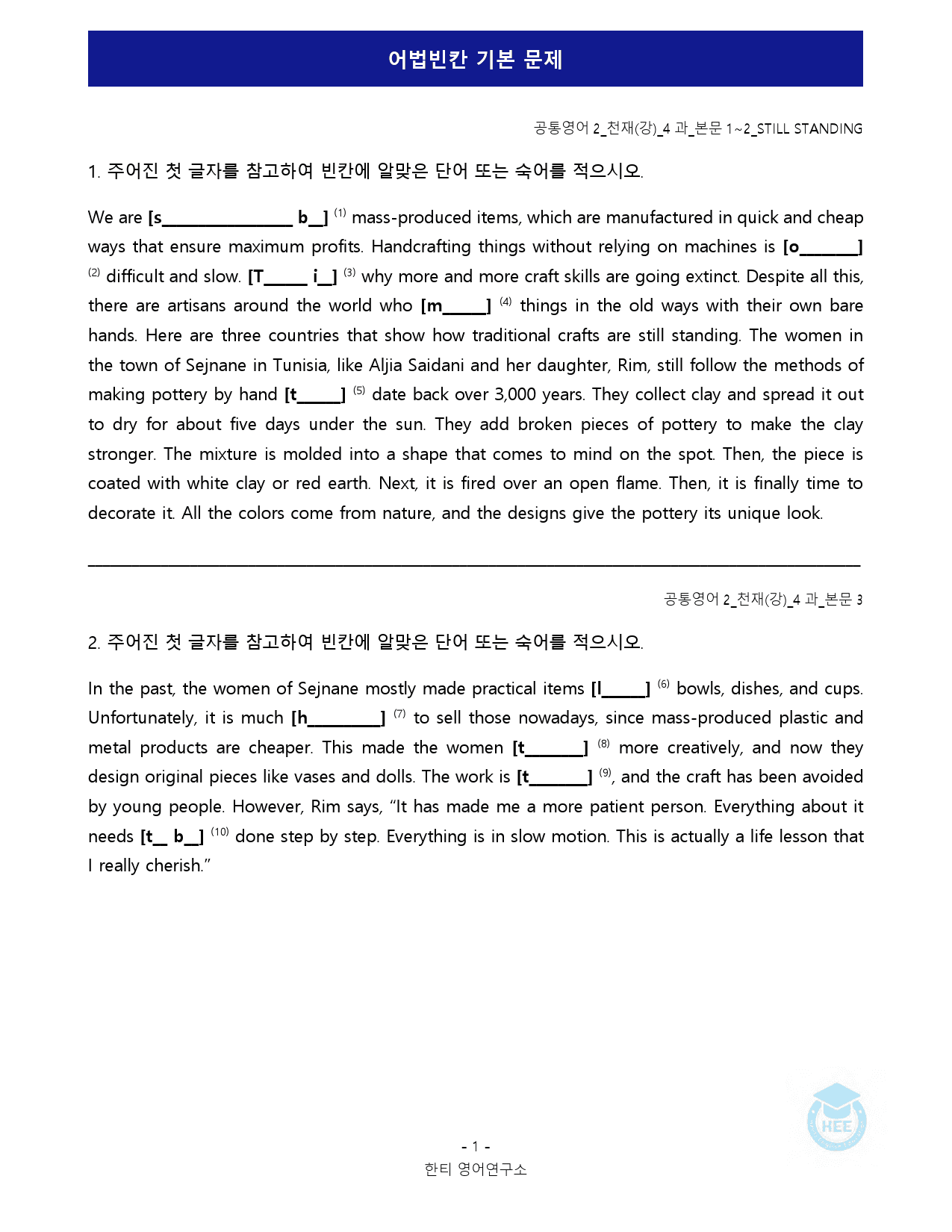 어법빈칸 기본 문제

공통영어 2_천재(강)_4 과_본문 1~2_STILL STANDING

1. 주어진 첫 글자를 참고하여 빈칸에 알맞은 단어 또는 숙어를 적으시오.

We are [s____ b____] $^{(1)}$ mass-produced items, which are manufactured in quick and cheap ways that ensure maximum profits. Handcrafting things without relying on machines is [o____] $^{(2)}$ difficult and slow. [T____ i____] $^{(3)}$ why more and more craft skills are going extinct. Despite all this, there are artisans around the world who [m____] $^{(4)}$ things in the old ways with their own bare hands. Here are three countries that show how traditional crafts are still standing. The women in the town of Sejnane in Tunisia, like Aljia Saidani and her daughter, Rim, still follow the methods of making pottery by hand [t____] $^{(5)}$ date back over 3,000 years. They collect clay and spread it out to dry for about five days under the sun. They add broken pieces of pottery to make the clay stronger. The mixture is molded into a shape that comes to mind on the spot. Then, the piece is coated with white clay or red earth. Next, it is fired over an open flame. Then, it is finally time to decorate it. All the colors come from nature, and the designs give the pottery its unique look.

공통영어 2_천재(강)_4 과_본문 3

2. 주어진 첫 글자를 참고하여 빈칸에 알맞은 단어 또는 숙어를 적으시오.

In the past, the women of Sejnane mostly made practical items [l____] $^{(6)}$ bowls, dishes, and cups. Unfortunately, it is much [h____] $^{(7)}$ to sell those nowadays, since mass-produced plastic and metal products are cheaper. This made the women [t____] $^{(8)}$ more creatively, and now they design original pieces like vases and dolls. The work is [t____] $^{(9)}$, and the craft has been avoided by young people. However, Rim says, "It has made me a more patient person. Everything about it needs [t____ b____] $^{(10)}$ done step by step. Everything is in slow motion. This is actually a life lesson that I really cherish."

- 1 -
한티 영어연구소

HEE